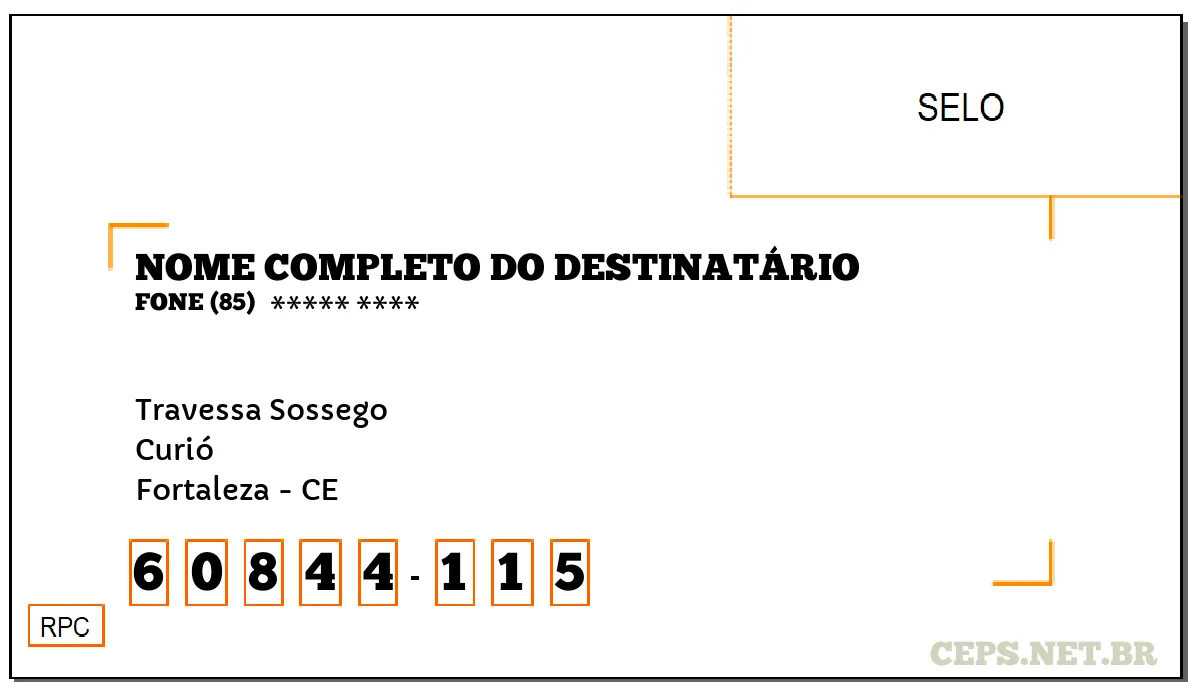 SELO

NOME COMPLETO DO DESTINATÁRIO
FONE (85) ***** ****

Travessa Sossego
Curió
Fortaleza - CE

6 0 8 4 4 - 1 1 5

RPC

CEPS.NET.BR